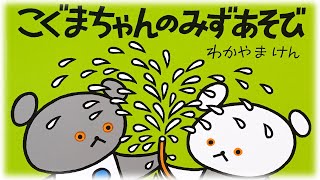 こぐまちゃんのみずあそび

わかやま けん